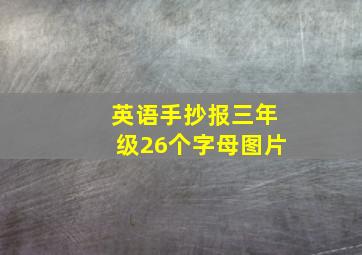 英语手抄报三年级26个字母图片